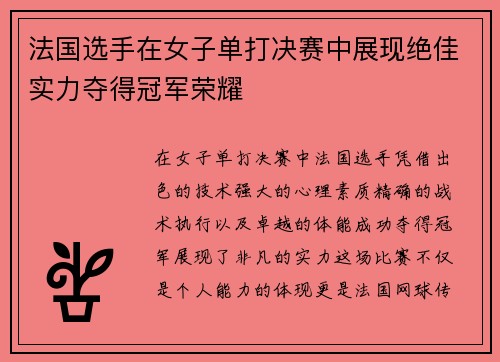 法国选手在女子单打决赛中展现绝佳实力夺得冠军荣耀

在女子单打决赛中法国选手凭借出色的技术强大的心理素质精确的战术执行以及卓越的体能成功夺得冠军展现了非凡的实力这场比赛不仅是个人能力的体现更是法国网球传